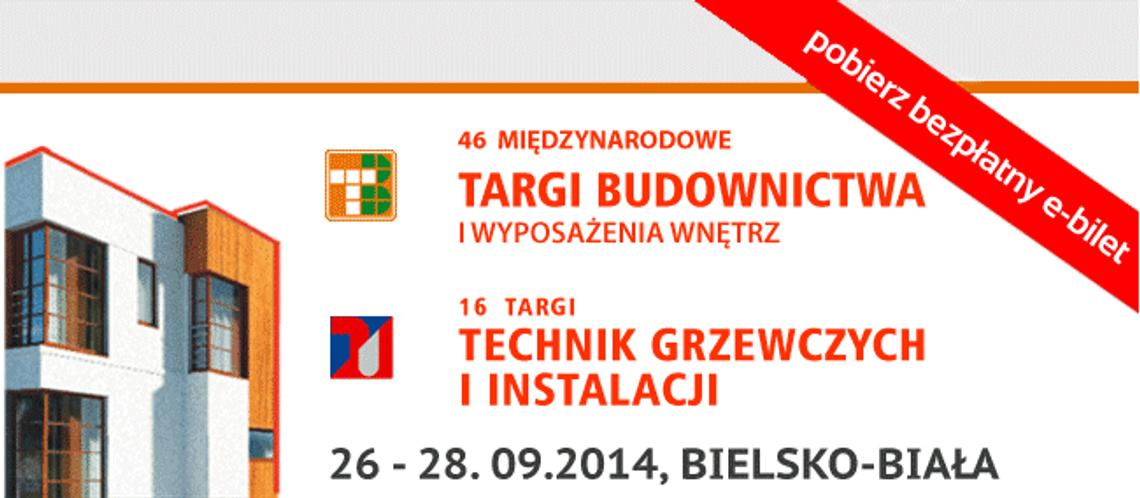 pobierz bezpłatny e-bilet

46 MIĘDZYNARODOWE
TARGI BUDOWNICTWA
I WYPOSAŻENIA WNĘTRZ

16 TARGI
TECHNIK GRZEWCZYCH
I INSTALACJI

26 - 28. 09.2014, BIELSKO-BIAŁA